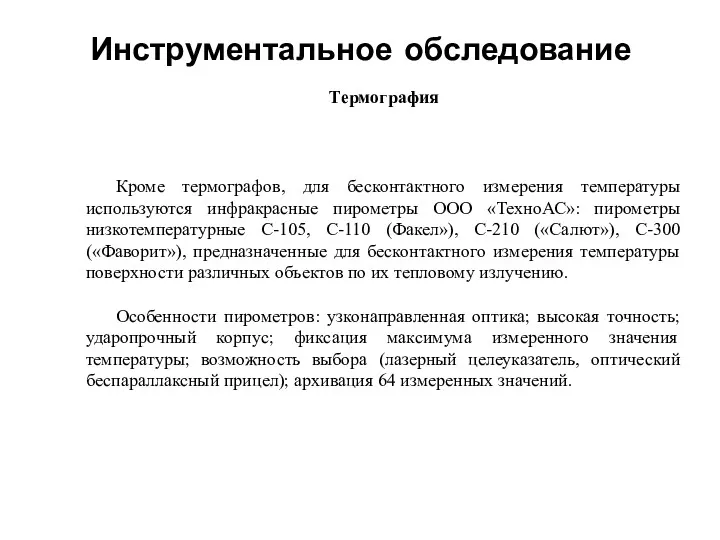 Инструментальное обследование

Термография

Кроме термографов, для бесконтактного измерения температуры используются инфракрасные пирометры ООО «ТехноАС»: пирометры низкотемпературные С-105, С-110 (Факел»), С-210 («Салют»), С-300 («Фаворит»), предназначенные для бесконтактного измерения температуры поверхности различных объектов по их тепловому излучению.

Особенности пирометров: узконаправленная оптика; высокая точность; ударопрочный корпус; фиксация максимума измеренного значения температуры; возможность выбора (лазерный целеуказатель, оптический беспараллаксный прицел); архивация 64 измеренных значений.